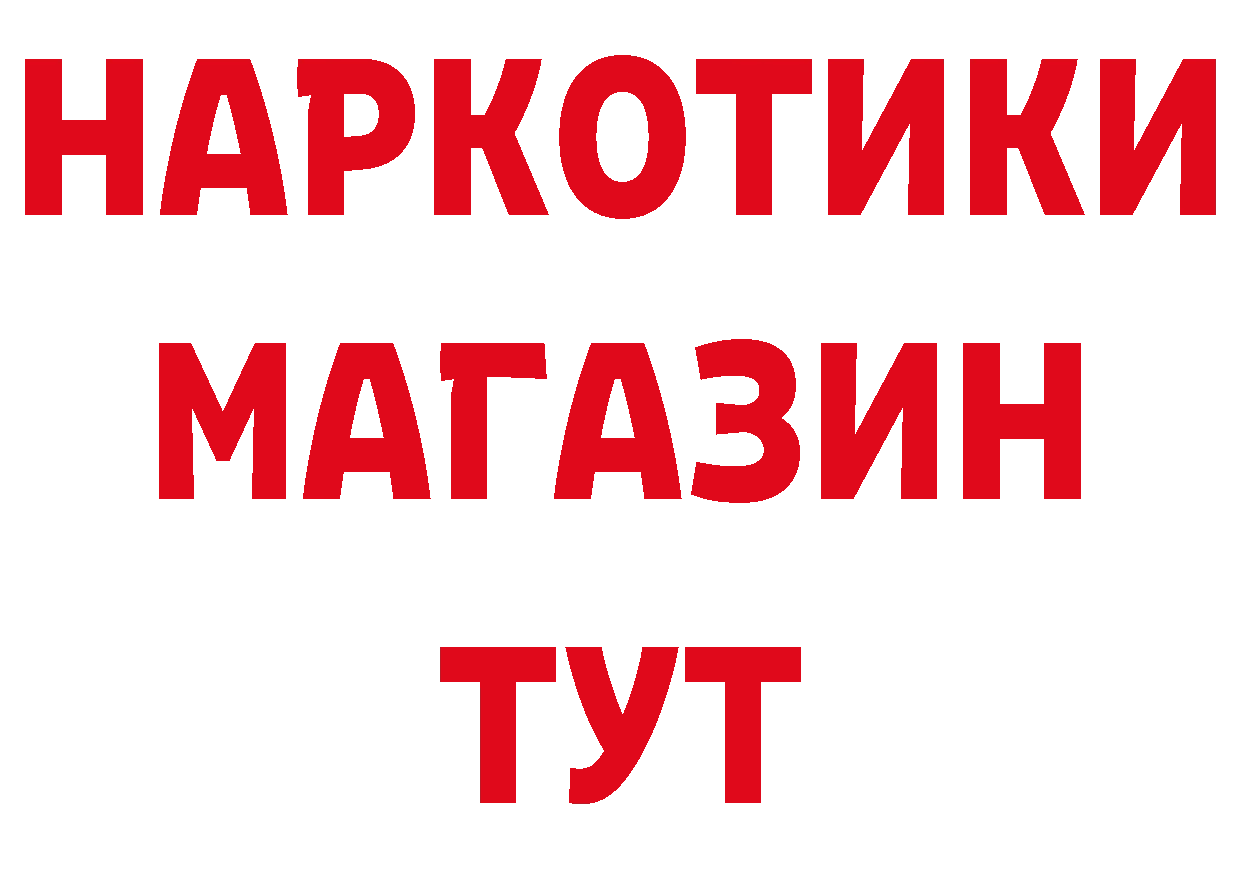 НАРКОТИКИ
МАГАЗИН
ТУТ